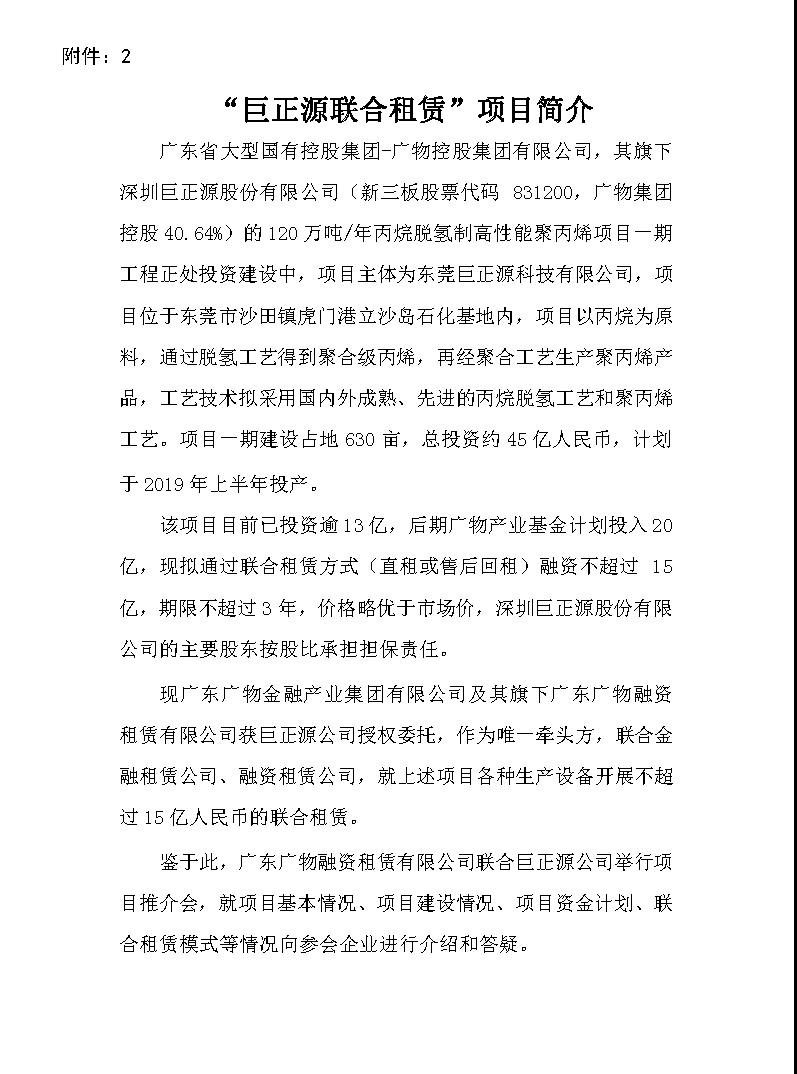 附件：2

“巨正源联合租赁”项目简介

广东省大型国有控股集团-广物控股集团有限公司，其旗下深圳巨正源股份有限公司（新三板股票代码 831200，广物集团控股 40.64%）的 120 万吨/年丙烷脱氢制高性能聚丙烯项目一期工程正处投资建设中，项目主体为东莞巨正源科技有限公司，项目位于东莞市沙田镇虎门港立沙岛石化基地内，项目以丙烷为原料，通过脱氢工艺得到聚合级丙烯，再经聚合工艺生产聚丙烯产品，工艺技术拟采用国内外成熟、先进的丙烷脱氢工艺和聚丙烯工艺。项目一期建设占地 630 亩，总投资约 45 亿人民币，计划于 2019 年上半年投产。

该项目目前已投资逾 13 亿，后期广物产业基金计划投入 20 亿，现拟通过联合租赁方式（直租或售后回租）融资不超过 15 亿，期限不超过 3 年，价格略优于市场价，深圳巨正源股份有限公司的主要股东按股比承担担保责任。

现广东广物金融产业集团有限公司及其旗下广东广物融资租赁有限公司获巨正源公司授权委托，作为唯一牵头方，联合金融租赁公司、融资租赁公司，就上述项目各种生产设备开展不超过 15 亿人民币的联合租赁。

鉴于此，广东广物融资租赁有限公司联合巨正源公司举行项目推介会，就项目基本情况、项目建设情况、项目资金计划、联合租赁模式等情况向参会企业进行介绍和答疑。